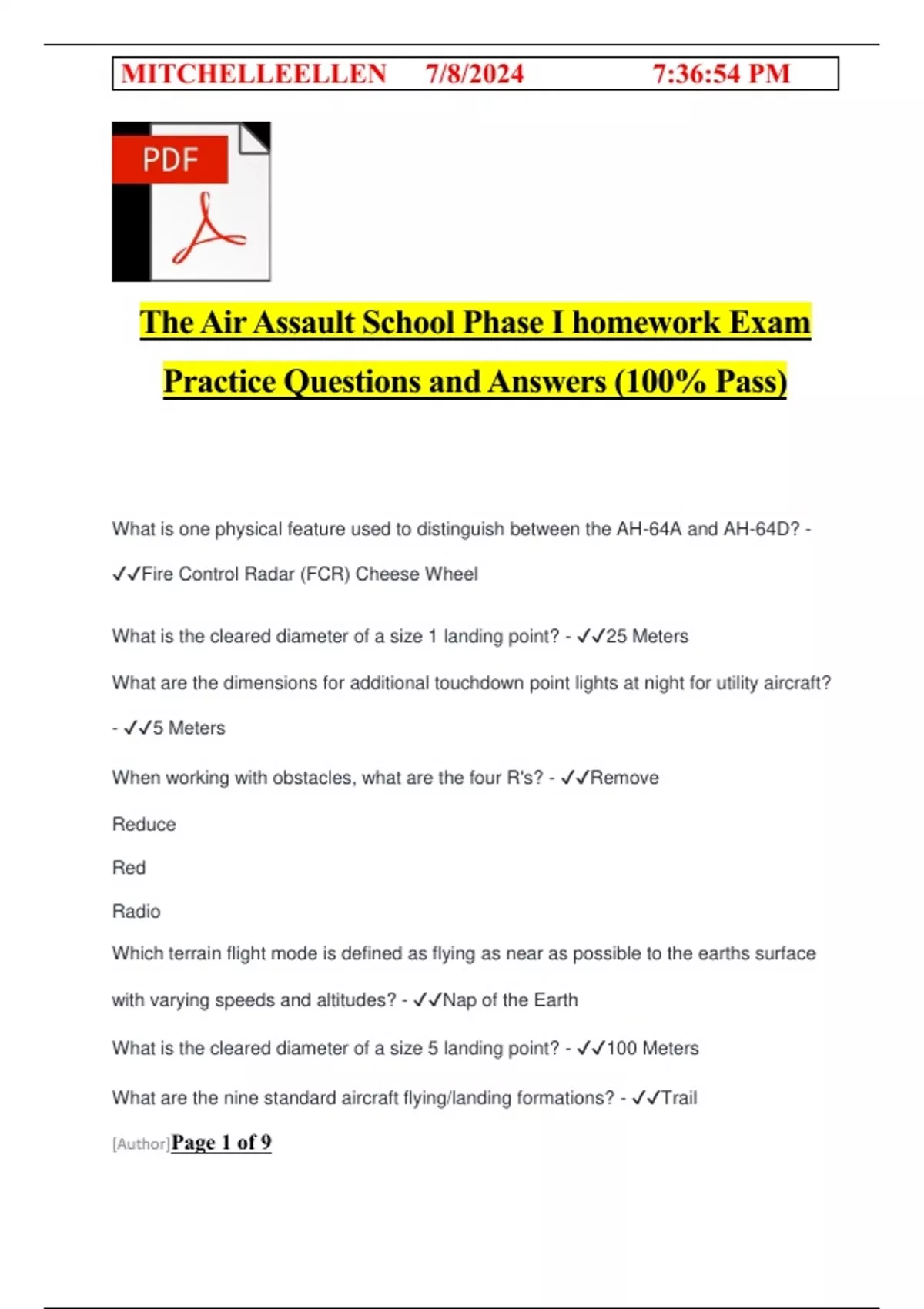 MITCHELLEELLEN 7/8/2024 7:36:54 PM

PDF

The Air Assault School Phase I homework Exam Practice Questions and Answers (100% Pass)

What is one physical feature used to distinguish between the AH-64A and AH-64D? - ✓✓Fire Control Radar (FCR) Cheese Wheel

What is the cleared diameter of a size 1 landing point? - ✓✓25 Meters

What are the dimensions for additional touchdown point lights at night for utility aircraft? - ✓✓5 Meters

When working with obstacles, what are the four R's? - ✓✓Remove

Reduce

Red

Radio

Which terrain flight mode is defined as flying as near as possible to the earths surface with varying speeds and altitudes? - ✓✓Nap of the Earth

What is the cleared diameter of a size 5 landing point? - ✓✓100 Meters

What are the nine standard aircraft flying/landing formations? - ✓✓Trail

[Author]Page 1 of 9